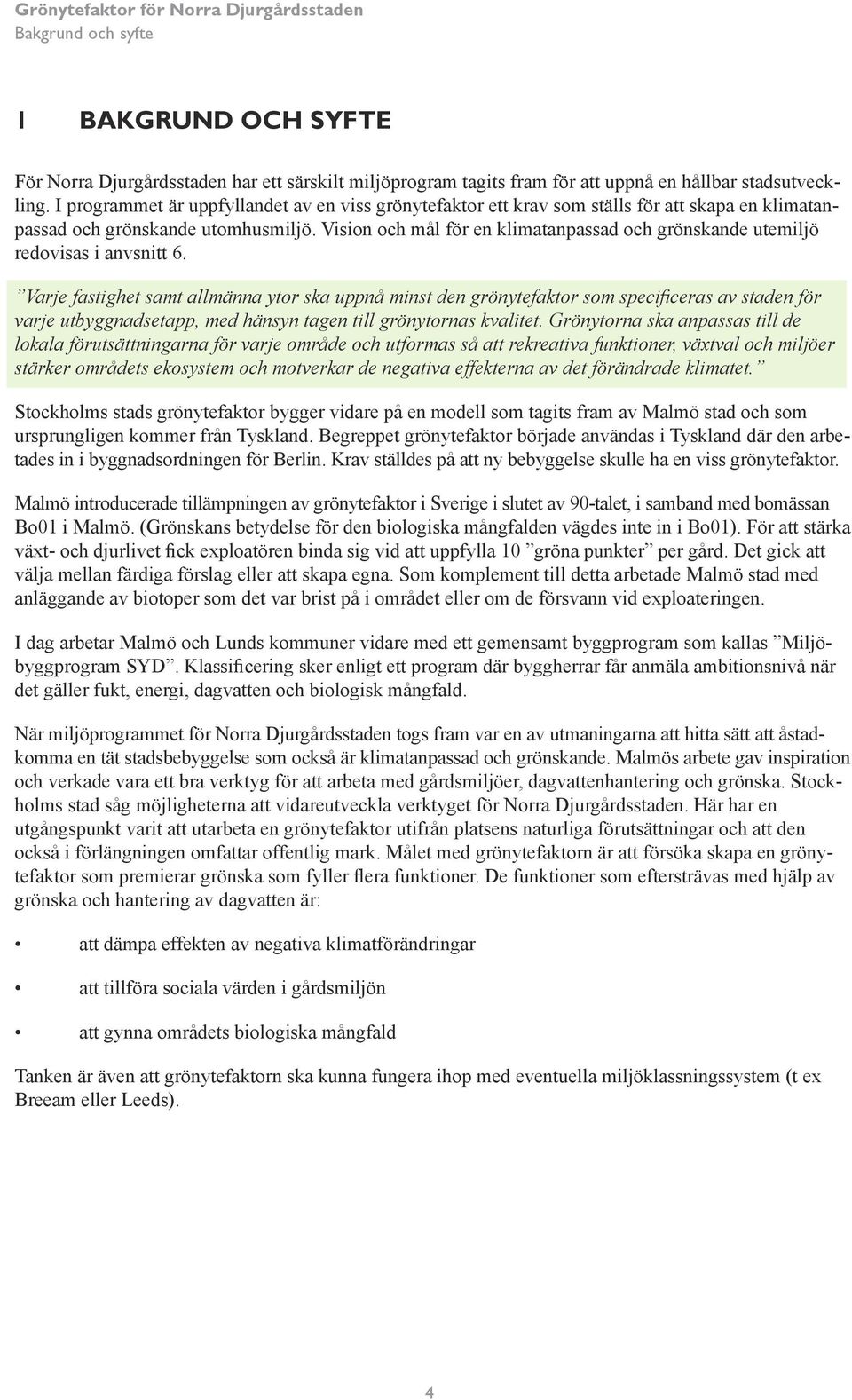 Grönytefaktor för Norra Djurgårdsstaden
Bakgrund och syfte

1 BAKGRUND OCH SYFTE

För Norra Djurgårdsstaden har ett särskilt miljöprogram tagits fram för att uppnå en hållbar stadsutveckling. I programmet är uppfyllandet av en viss grönytefaktor ett krav som ställs för att skapa en klimatanpassad och grönskande utomhusmiljö. Vision och mål för en klimatanpassad och grönskande utemiljö redovisas i anvsnitt 6.

”Varje fastighet samt allmänna ytor ska uppnå minst den grönytefaktor som specificeras av staden för varje utbyggnadsetapp, med hänsyn tagen till grönytornas kvalitet. Grönytorna ska anpassas till de lokala förutsättningarna för varje område och utformas så att rekreativa funktioner, växtval och miljöer stärker områdets ekosystem och motverkar de negativa effekterna av det förändrade klimatet.”

Stockholms stads grönytefaktor bygger vidare på en modell som tagits fram av Malmö stad och som ursprungligen kommer från Tyskland. Begreppet grönytefaktor började användas i Tyskland där den arbetades in i byggnadsordningen för Berlin. Krav ställdes på att ny bebyggelse skulle ha en viss grönytefaktor.

Malmö introducerade tillämpningen av grönytefaktor i Sverige i slutet av 90-talet, i samband med bomässan Bo01 i Malmö. (Grönskans betydelse för den biologiska mångfalden vägdes inte in i Bo01). För att stärka växt- och djurlivet fick exploatören binda sig vid att uppfylla 10 ”gröna punkter” per gård. Det gick att välja mellan färdiga förslag eller att skapa egna. Som komplement till detta arbetade Malmö stad med anläggande av biotoper som det var brist på i området eller om de försvann vid exploateringen.

I dag arbetar Malmö och Lunds kommuner vidare med ett gemensamt byggprogram som kallas ”Miljöbyggprogram SYD”. Klassificering sker enligt ett program där byggherrar får anmäla ambitionsnivå när det gäller fukt, energi, dagvatten och biologisk mångfald.

När miljöprogrammet för Norra Djurgårdsstaden togs fram var en av utmaningarna att hitta sätt att åstadkomma en tät stadsbebyggelse som också är klimatanpassad och grönskande. Malmös arbete gav inspiration och verkade vara ett bra verktyg för att arbeta med gårdsmiljöer, dagvattenhantering och grönska. Stockholms stad såg möjligheterna att vidareutveckla verktyget för Norra Djurgårdsstaden. Här har en utgångspunkt varit att utarbeta en grönytefaktor utifrån platsens naturliga förutsättningar och att den också i förlängningen omfattar offentlig mark. Målet med grönytefaktorn är att försöka skapa en grönytefaktor som premierar grönska som fyller flera funktioner. De funktioner som eftersträvas med hjälp av grönska och hantering av dagvatten är:

• att dämpa effekten av negativa klimatförändringar
• att tillföra sociala värden i gårdsmiljön
• att gynna områdets biologiska mångfald

Tanken är även att grönytefaktorn ska kunna fungera ihop med eventuella miljöklassningssystem (t ex Breeam eller Leeds).

4